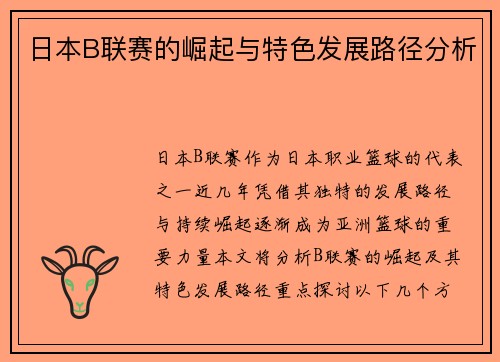 日本B联赛的崛起与特色发展路径分析

日本B联赛作为日本职业篮球的代表之一近几年凭借其独特的发展路径与持续崛起逐渐成为亚洲篮球的重要力量本文将分析B联赛的崛起及其特色发展路径重点探讨以下几个方